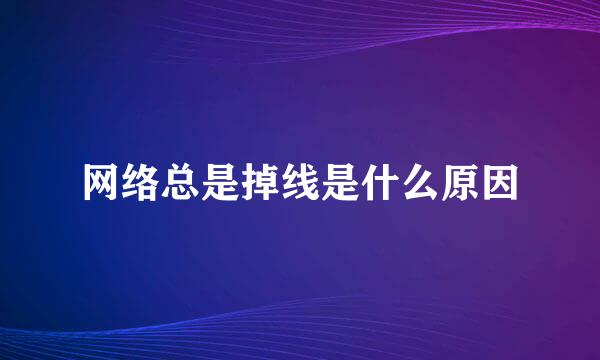 网络总是掉线是什么原因